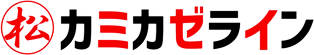 松 カミカゼライン